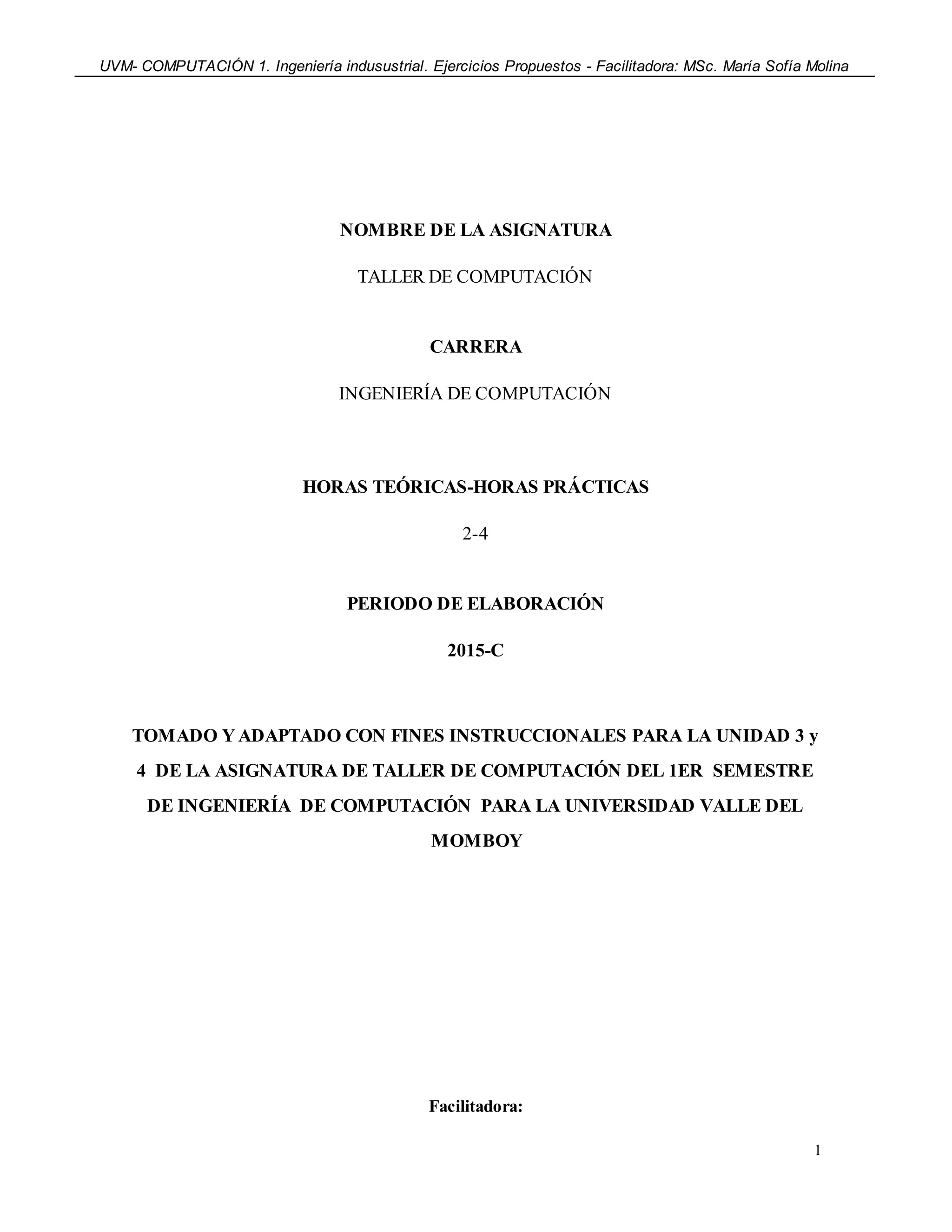 UVM- COMPUTACIÓN 1. Ingeniería indusustrial. Ejercicios Propuestos - Facilitadora: MSc. María Sofía Molina

NOMBRE DE LA ASIGNATURA

TALLER DE COMPUTACIÓN

CARRERA

INGENIERÍA DE COMPUTACIÓN

HORAS TEÓRICAS-HORAS PRÁCTICAS

2-4

PERIODO DE ELABORACIÓN

2015-C

TOMADO Y ADAPTADO CON FINES INSTRUCCIONALES PARA LA UNIDAD 3 y 4 DE LA ASIGNATURA DE TALLER DE COMPUTACIÓN DEL 1ER SEMESTRE DE INGENIERÍA DE COMPUTACIÓN PARA LA UNIVERSIDAD VALLE DEL MOMBOY

Facilitadora:

1